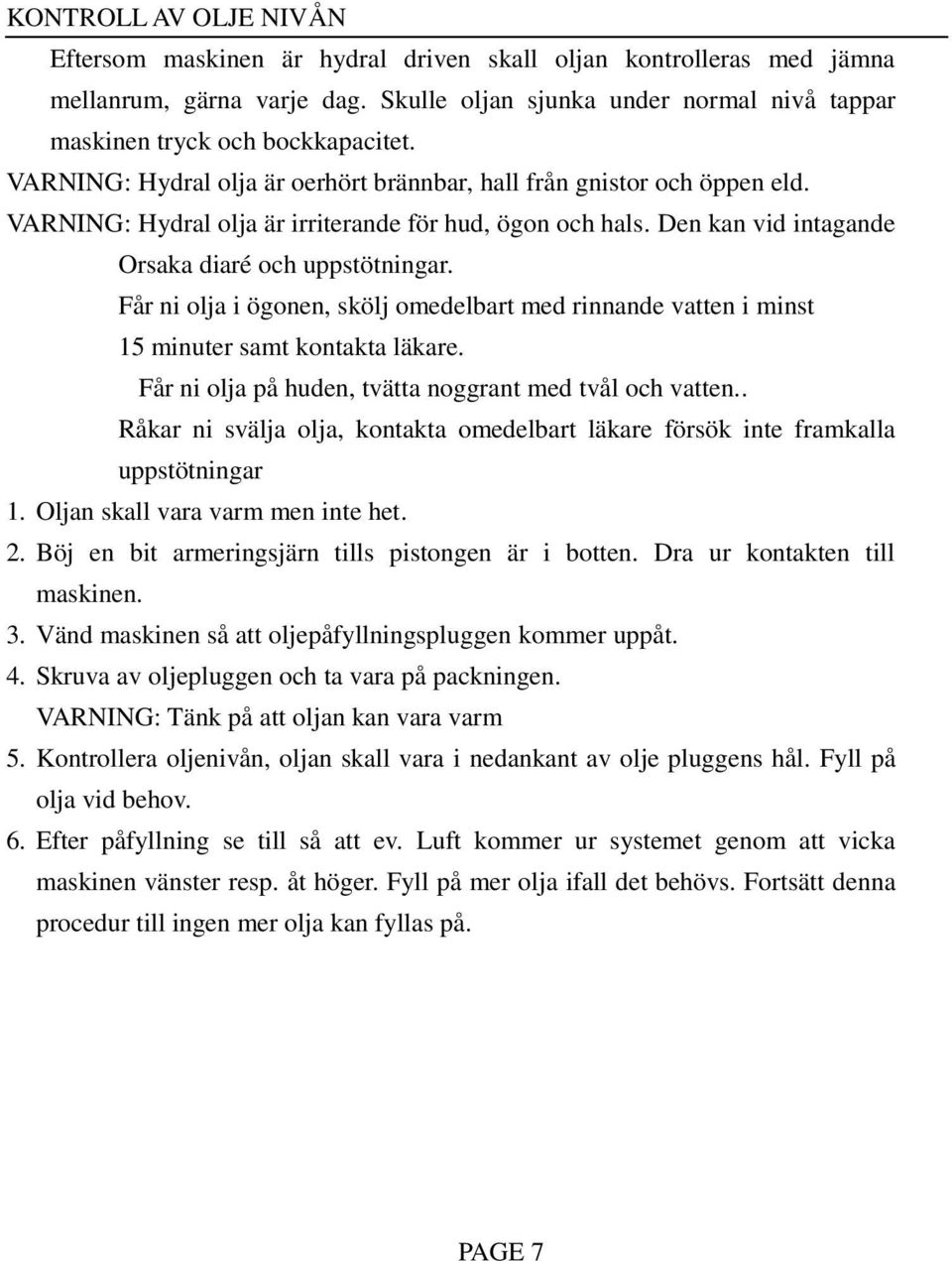 KONTROLL AV OLJE NIVÅN

Eftersom maskinen är hydral driven skall oljan kontrolleras med jämna mellanrum, gärna varje dag. Skulle oljan sjunka under normal nivå tappar maskinen tryck och bockkapacitet.

VARNING: Hydral olja är oerhört brännbar, hall från gnistor och öppen eld.

VARNING: Hydral olja är irriterande för hud, ögon och hals. Den kan vid intagande Orsaka diaré och uppstötningar.

Får ni olja i ögonen, skölj omedelbart med rinnande vatten i minst 15 minuter samt kontakta läkare.

Får ni olja på huden, tvätta noggrant med tvål och vatten..

Råkar ni svälja olja, kontakta omedelbart läkare försök inte framkalla uppstötningar

1. Oljan skall vara varm men inte het.

2. Böj en bit armeringsjärn tills pistongen är i botten. Dra ur kontakten till maskinen.

3. Vänd maskinen så att oljepåfyllningspluggen kommer uppåt.

4. Skruva av oljepluggen och ta vara på packningen.

VARNING: Tänk på att oljan kan vara varm

5. Kontrollera oljenivån, oljan skall vara i nedankant av olje pluggens hål. Fyll på olja vid behov.

6. Efter påfyllning se till så att ev. Luft kommer ur systemet genom att vicka maskinen vänster resp. åt höger. Fyll på mer olja ifall det behövs. Fortsätt denna procedur till ingen mer olja kan fyllas på.

PAGE 7